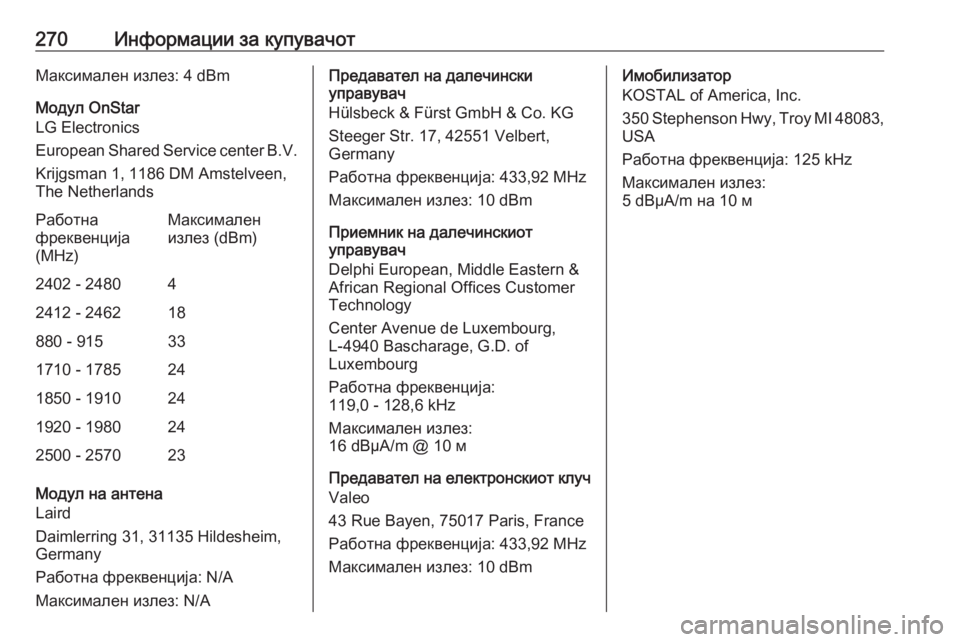 270 Информации за купувачот

Максимален излез: 4 dBm

Модул OnStar
LG Electronics

European Shared Service center B.V.

Krijgsman 1, 1186 DM Amstelveen, The Netherlands

| Работна фреквенција (MHz) | Максимален излез (dBm) |
|---|---|
| 2402 - 2480 | 4 |
| 2412 - 2462 | 18 |
| 880 - 915 | 33 |
| 1710 - 1785 | 24 |
| 1850 - 1910 | 24 |
| 1920 - 1980 | 24 |
| 2500 - 2570 | 23 |

Модул на антена
Laird

Daimlerring 31, 31135 Hildesheim, Germany

Работна фреквенција: N/A

Максимален излез: N/A

Предавател на далечински управувач
Hülsbeck & Fürst GmbH & Co. KG

Steeger Str. 17, 42551 Velbert, Germany

Работна фреквенција: 433,92 MHz

Максимален излез: 10 dBm

Приемник на далечинскиот управувач
Delphi European, Middle Eastern & African Regional Offices Customer Technology

Center Avenue de Luxembourg, L-4940 Bascharage, G.D. of Luxembourg

Работна фреквенција: 119,0 - 128,6 kHz

Максимален излез: 16 dBµA/m @ 10 м

Предавател на електронскиот клуч
Valeo

43 Rue Bayen, 75017 Paris, France

Работна фреквенција: 433,92 MHz

Максимален излез: 10 dBm

Имобилизатор
KOSTAL of America, Inc.

350 Stephenson Hwy, Troy MI 48083, USA

Работна фреквенција: 125 kHz

Максимален излез: 5 dBµA/m на 10 м

carmanualsonline.info